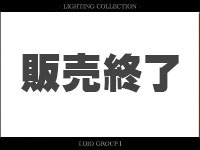 LIGHTING COLLECTION

販売終了

[ DIO GROUP ]